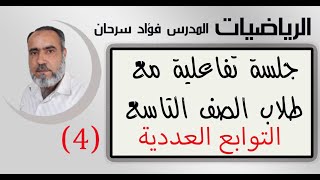 الرياضيات المدرس فؤاد سرحان

جلسة تفاعلية مع طلاب الصف التاسع

التوابع العددية

(4)